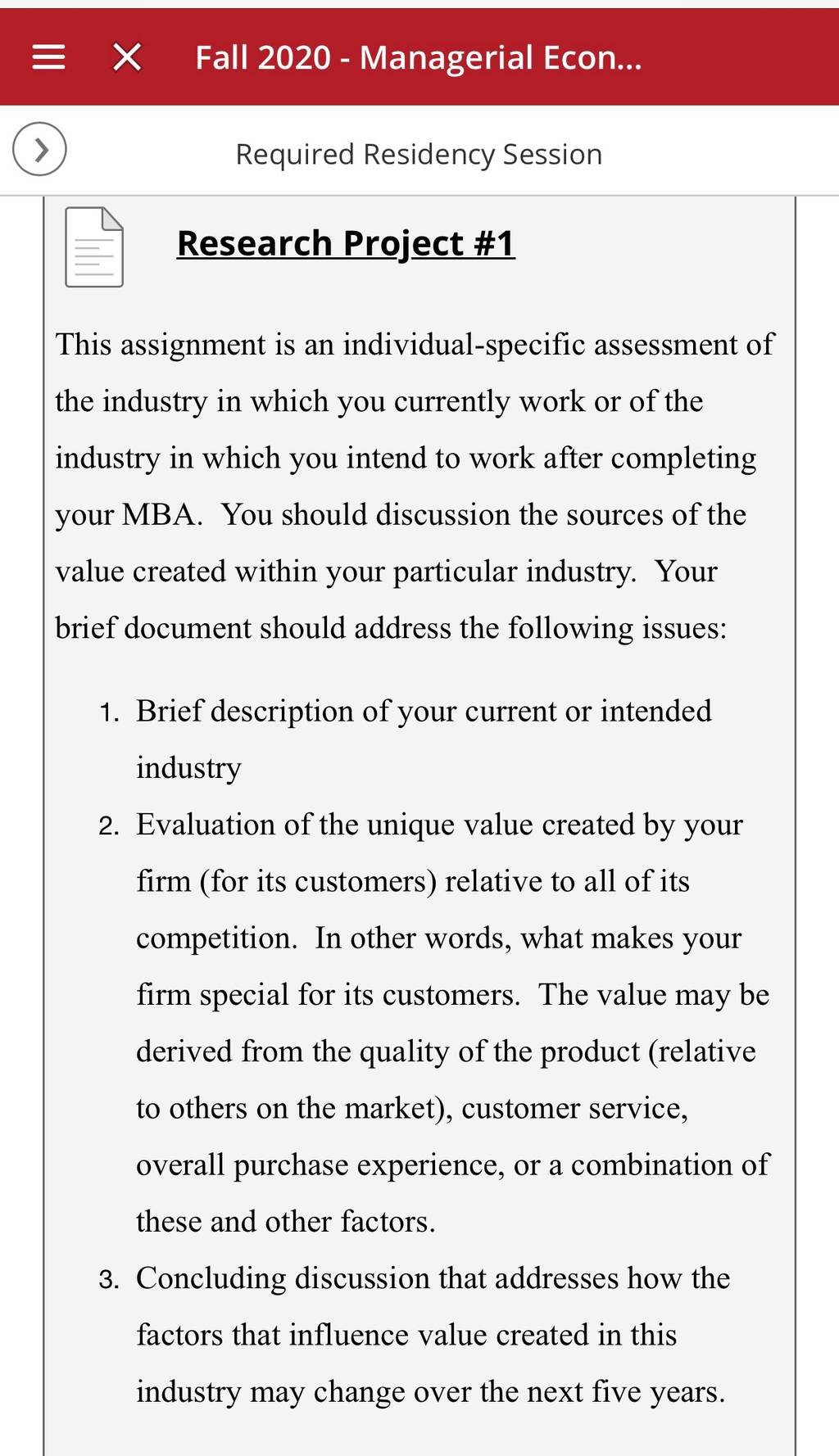 Fall 2020 - Managerial Econ...

Required Residency Session

Research Project #1

This assignment is an individual-specific assessment of the industry in which you currently work or of the industry in which you intend to work after completing your MBA. You should discussion the sources of the value created within your particular industry. Your brief document should address the following issues:

1. Brief description of your current or intended industry
2. Evaluation of the unique value created by your firm (for its customers) relative to all of its competition. In other words, what makes your firm special for its customers. The value may be derived from the quality of the product (relative to others on the market), customer service, overall purchase experience, or a combination of these and other factors.
3. Concluding discussion that addresses how the factors that influence value created in this industry may change over the next five years.